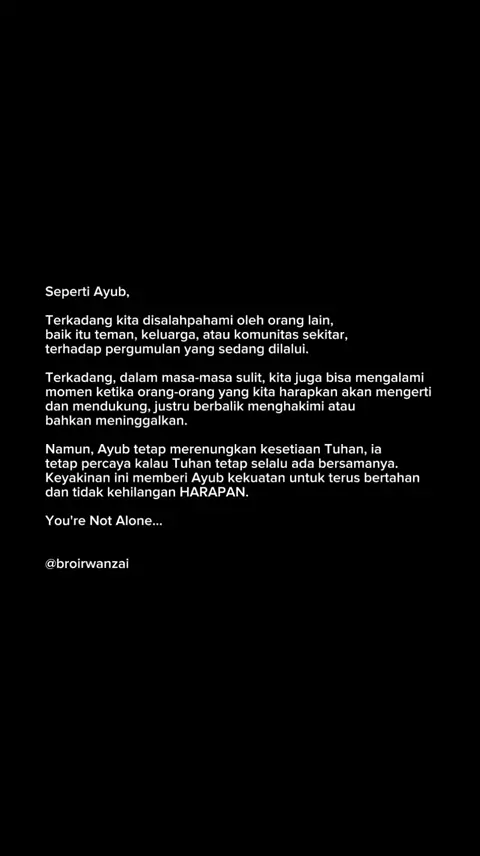 Seperti Ayub,

Terkadang kita disalahpahami oleh orang lain, baik itu teman, keluarga, atau komunitas sekitar, terhadap pergumulan yang sedang dilalui.

Terkadang, dalam masa-masa sulit, kita juga bisa mengalami momen ketika orang-orang yang kita harapkan akan mengerti dan mendukung, justru berbalik menghakimi atau bahkan meninggalkan.

Namun, Ayub tetap merenungkan kesetiaan Tuhan, ia tetap percaya kalau Tuhan tetap selalu ada bersamanya. Keyakinan ini memberi Ayub kekuatan untuk terus bertahan dan tidak kehilangan HARAPAN.

You're Not Alone...

@broirwanzai